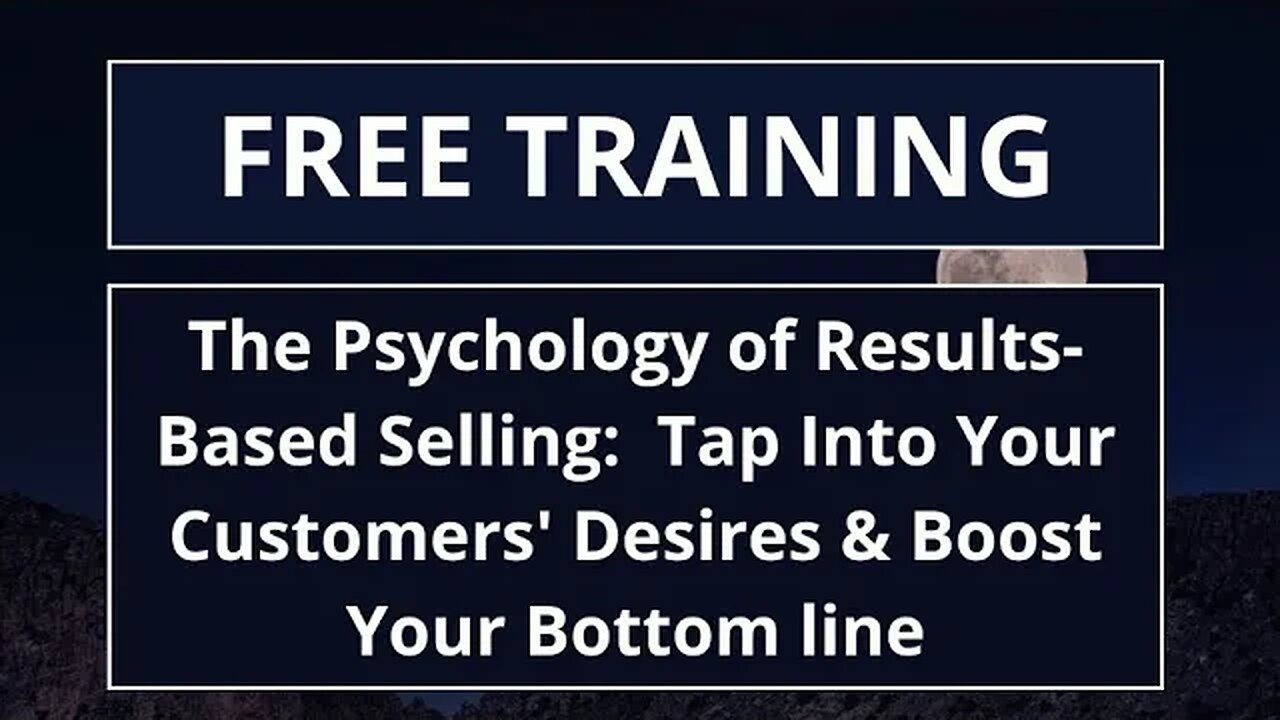 FREE TRAINING

The Psychology of Results-Based Selling: Tap Into Your Customers' Desires & Boost Your Bottom line